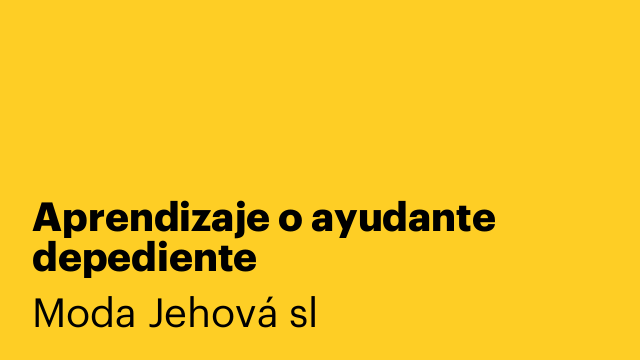 Aprendizaje o ayudante depediente

Moda Jehová sl